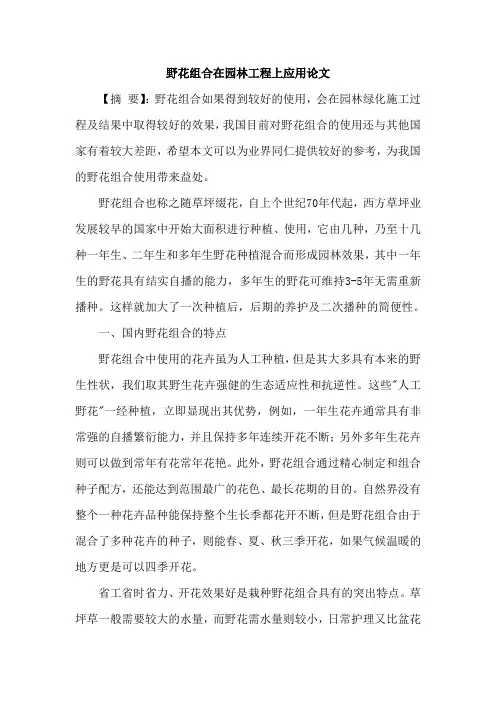 野花组合在园林工程上应用论文

【摘 要】:野花组合如果得到较好的使用，会在园林绿化施工过程及结果中取得较好的效果，我国目前对野花组合的使用还与其他国家有着较大差距，希望本文可以为业界同仁提供较好的参考，为我国的野花组合使用带来益处。

野花组合也称之随草坪缀花，自上个世纪70年代起，西方草坪业发展较早的国家中开始大面积进行种植、使用，它由几种，乃至十几种一年生、二年生和多年生野花种植混合而形成园林效果，其中一年生的野花具有结实自播的能力，多年生的野花可维持3-5年无需重新播种。这样就加大了一次种植后，后期的养护及二次播种的简便性。

一、国内野花组合的特点

野花组合中使用的花卉虽为人工种植，但是其大多具有本来的野生性状，我们取其野生花卉强健的生态适应性和抗逆性。这些"人工野花"一经种植，立即显现出其优势，例如，一年生花卉通常具有非常强的自播繁衍能力，并且保持多年连续开花不断；另外多年生花卉则可以做到常年有花常年花艳。此外，野花组合通过精心制定和组合种子配方，还能达到范围最广的花色、最长花期的目的。自然界没有整个一种花卉品种能保持整个生长季都花开不断，但是野花组合由于混合了多种花卉的种子，则能春、夏、秋三季开花，如果气候温暖的地方更是可以四季开花。

省工省时省力、开花效果好是栽种野花组合具有的突出特点。草坪草一般需要较大的水量，而野花需水量则较小，日常护理又比盆花